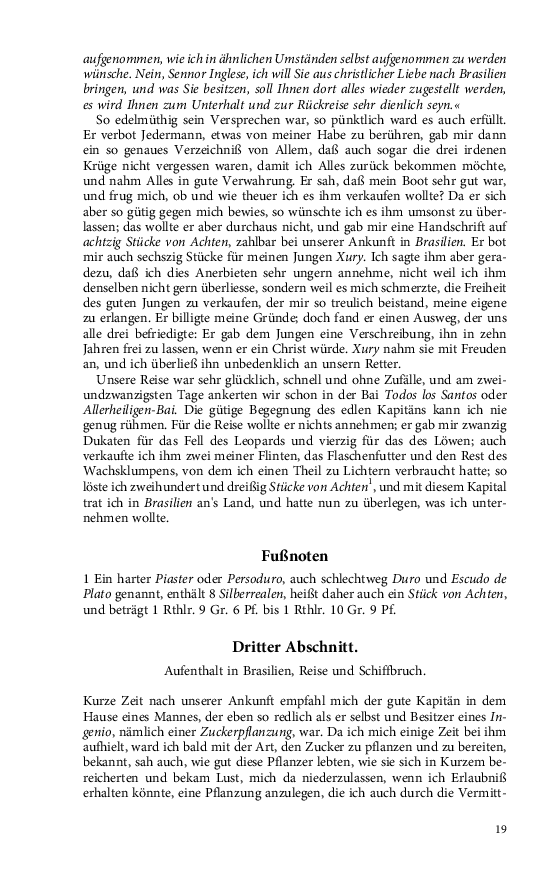 aufgenommen, wie ich in ähnlichen Umständen selbst aufgenommen zu werden wünsche. Nein, Sennor Inglese, ich will Sie aus christlicher Liebe nach Brasilien bringen, und was Sie besitzen, soll Ihnen dort alles wieder zugestellt werden, es wird Ihnen zum Unterhalt und zur Rückreise sehr dienlich seyn.«

So edelmüthig sein Versprechen war, so pünktlich ward es auch erfüllt. Er verbot Jedermann, etwas von meiner Habe zu berühren, gab mir dann ein so genaues Verzeichniß von Allem, daß auch sogar die drei irdenen Krüge nicht vergessen waren, damit ich Alles zurück bekommen möchte, und nahm Alles in gute Verwahrung. Er sah, daß mein Boot sehr gut war, und frug mich, ob und wie theuer ich es ihm verkaufen wollte? Da er sich aber so gütig gegen mich bewies, so wünschte ich es ihm umsonst zu überlassen; das wollte er aber durchaus nicht, und gab mir eine Handschrift auf achtzig Stücke von Achten, zahlbar bei unserer Ankunft in Brasilien. Er bot mir auch sechszig Stücke für meinen Jungen Xury. Ich sagte ihm aber geradezu, daß ich dies Anerbieten sehr ungern annehme, nicht weil ich ihm denselben nicht gern überliesse, sondern weil es mich schmerzte, die Freiheit des guten Jungen zu verkaufen, der mir so treulich beistand, meine eigene zu erlangen. Er billigte meine Gründe; doch fand er einen Ausweg, der uns alle drei befriedigte: Er gab dem Jungen eine Verschreibung, ihn in zehn Jahren frei zu lassen, wenn er ein Christ würde. Xury nahm sie mit Freuden an, und ich überließ ihn unbedenklich an unsern Retter.

Unsere Reise war sehr glücklich, schnell und ohne Zufälle, und am zweiundzwanzigsten Tage ankerten wir schon in der Bai Todos los Santos oder Allerheiligen-Bai. Die gütige Begegnung des edlen Kapitäns kann ich nie genug rühmen. Für die Reise wollte er nichts annehmen; er gab mir zwanzig Dukaten für das Fell des Leopards und vierzig für das des Löwen; auch verkaufte ich ihm zwei meiner Flinten, das Flaschenfutter und den Rest des Wachsklumpens, von dem ich einen Theil zu Lichtern verbraucht hatte; so löste ich zweihundert und dreißig Stücke von Achten$^1$, und mit diesem Kapital trat ich in Brasilien an's Land, und hatte nun zu überlegen, was ich unternehmen wollte.

Fußnoten

1 Ein harter Piaster oder Persoduro, auch schlechtweg Duro und Escudo de Plato genannt, enthält 8 Silberrealen, heißt daher auch ein Stück von Achten, und beträgt 1 Rthlr. 9 Gr. 6 Pf. bis 1 Rthlr. 10 Gr. 9 Pf.

Dritter Abschnitt.

Aufenthalt in Brasilien, Reise und Schiffbruch.

Kurze Zeit nach unserer Ankunft empfahl mich der gute Kapitän in dem Hause eines Mannes, der eben so redlich als er selbst und Besitzer eines Ingenio, nämlich einer Zuckerpflanzung, war. Da ich mich einige Zeit bei ihm aufhielt, ward ich bald mit der Art, den Zucker zu pflanzen und zu bereiten, bekannt, sah auch, wie gut diese Pflanzer lebten, wie sie sich in Kurzem bereicherten und bekam Lust, mich da niederzulassen, wenn ich Erlaubniß erhalten könnte, eine Pflanzung anzulegen, die ich auch durch die Vermitt-

19